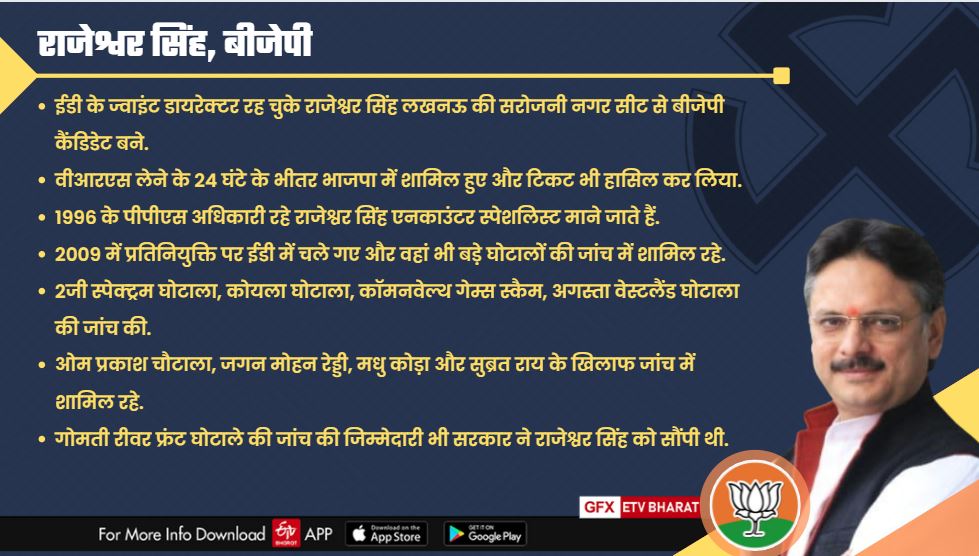 राजेश्वर सिंह, बीजेपी

• ईडी के ज्वाइंट डायरेक्टर रह चुके राजेश्वर सिंह लखनऊ की सरोजनी नगर सीट से बीजेपी कैंडिडेट बने.
• वीआरएस लेने के 24 घंटे के भीतर भाजपा में शामिल हुए और टिकट भी हासिल कर लिया.
• 1996 के पीपीएस अधिकारी रहे राजेश्वर सिंह एनकाउंटर स्पेशलिस्ट माने जाते हैं.
• 2009 में प्रतिनियुक्ति पर ईडी में चले गए और वहां भी बड़े घोटालों की जांच में शामिल रहे.
• 2जी स्पेक्ट्रम घोटाला, कोयला घोटाला, कॉमनवेल्थ गेम्स स्कैम, अगस्ता वेस्टलैंड घोटाला की जांच की.
• ओम प्रकाश चौटाला, जगन मोहन रेड्डी, मधु कोड़ा और सुब्रत राय के खिलाफ जांच में शामिल रहे.
• गोमती रीवर फ्रंट घोटाले की जांच की जिम्मेदारी भी सरकार ने राजेश्वर सिंह को सौंपी थी.

GFX ETV BHARAT

For More Info Download ETV BHARAT APP Download on the App Store GET IT ON Google Play